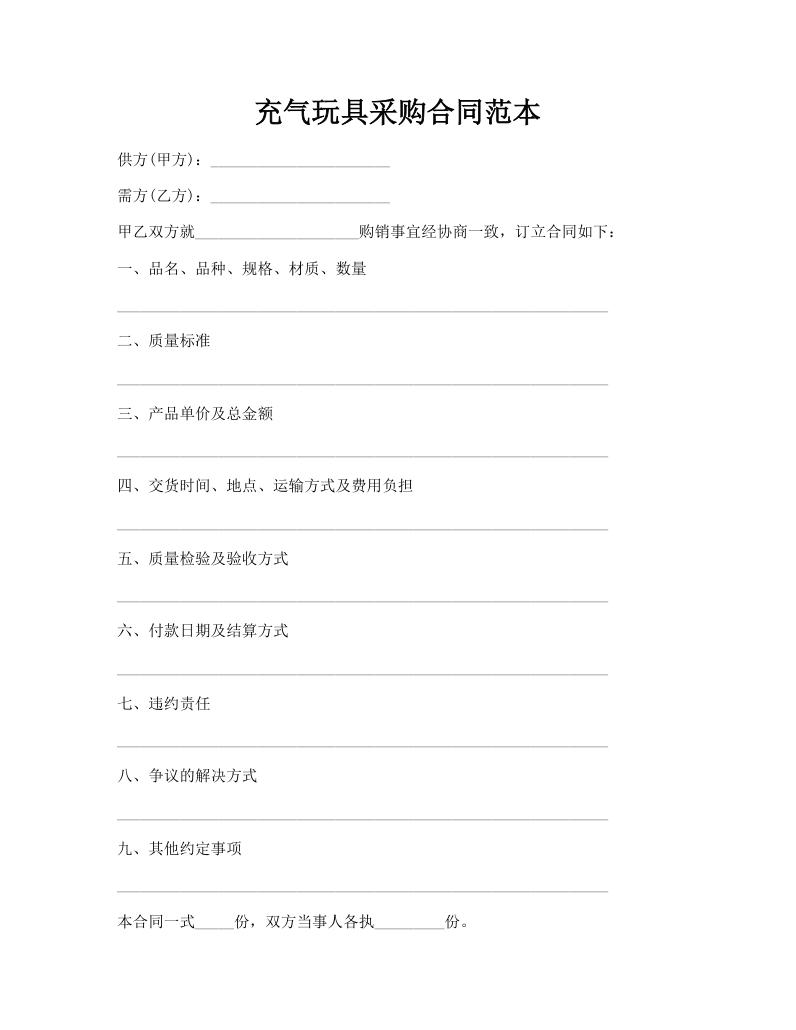 充气玩具采购合同范本

供方(甲方)：______________________

需方(乙方)：______________________

甲乙双方就____________________购销事宜经协商一致，订立合同如下：

一、品名、品种、规格、材质、数量

____________________________________________________________

二、质量标准

____________________________________________________________

三、产品单价及总金额

____________________________________________________________

四、交货时间、地点、运输方式及费用负担

____________________________________________________________

五、质量检验及验收方式

____________________________________________________________

六、付款日期及结算方式

____________________________________________________________

七、违约责任

____________________________________________________________

八、争议的解决方式

____________________________________________________________

九、其他约定事项

____________________________________________________________

本合同一式_____份，双方当事人各执_________份。